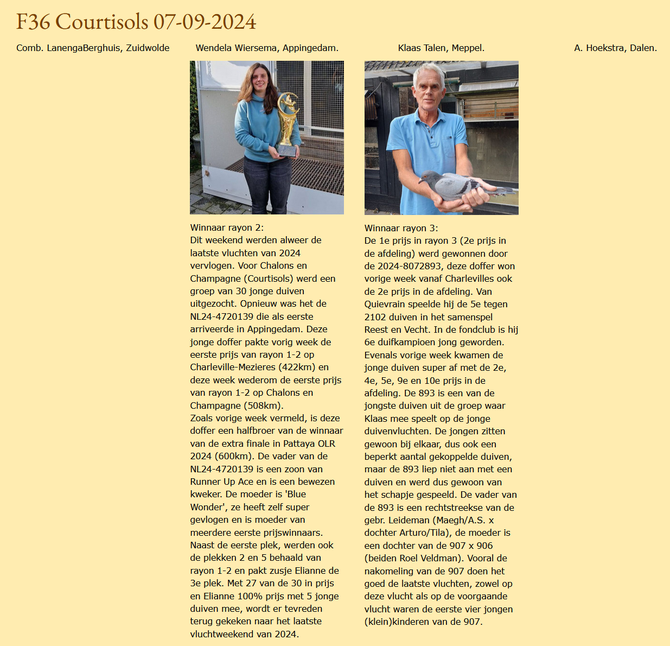 F36 Courtisols 07-09-2024

Comb. LanengaBerghuis, Zuidwolde

Wendela Wiersema, Appingedam.

Winnaar rayon 2:
Dit weekend werden alweer de laatste vluchten van 2024 vervlogen. Voor Chalons en Champagne (Courtisols) werd een groep van 30 jonge duiven uitgezocht. Opnieuw was het de NL24-4720139 die als eerste arriveerde in Appingedam. Deze jonge doffer pakte vorig week de eerste prijs van rayon 1-2 op Charleville-Mezieres (422km) en deze week wederom de eerste prijs van rayon 1-2 op Chalons en Champagne (508km).
Zoals vorige week vermeld, is deze doffer een halfbroer van de winnaar van de extra finale in Pattaya OLR 2024 (600km). De vader van de NL24-4720139 is een zoon van Runner Up Ace en is een bewezen kweker. De moeder is 'Blue Wonder', ze heeft zelf super gevlogen en is moeder van meerdere eerste prijswinnaars.
Naast de eerste plek, werden ook de plekken 2 en 5 behaald van rayon 1-2 en pakt zusje Elianne de 3e plek. Met 27 van de 30 in prijs en Elianne 100% prijs met 5 jonge duiven mee, wordt er tevreden terug gekeken naar het laatste vluchtweekend van 2024.

Klaas Talen, Meppel.

Winnaar rayon 3:
De 1e prijs in rayon 3 (2e prijs in de afdeling) werd gewonnen door de 2024-8072893, deze doffer won vorige week vanaf Charlevilles ook de 2e prijs in de afdeling. Van Quievrain speelde hij de 5e tegen 2102 duiven in het samenspel Reest en Vecht. In de fondclub is hij 6e duifkampioen jong geworden. Evenals vorige week kwamen de jonge duiven super af met de 2e, 4e, 5e, 9e en 10e prijs in de afdeling. De 893 is een van de jongste duiven uit de groep waar Klaas mee speelt op de jonge duivenvluchten. De jongen zitten gewoon bij elkaar, dus ook een beperkt aantal gekoppelde duiven, maar de 893 liep niet aan met een duiven en werd dus gewoon van het schapje gespeeld. De vader van de 893 is een rechtstreekse van de gebr. Leideman (Maegh/A.S. x dochter Arturo/Tila), de moeder is een dochter van de 907 x 906 (beiden Roel Veldman). Vooral de nakomeling van de 907 doen het goed de laatste vluchten, zowel op deze vlucht als op de voorgaande vlucht waren de eerste vier jongen (klein)kinderen van de 907.

A. Hoekstra, Dalen.